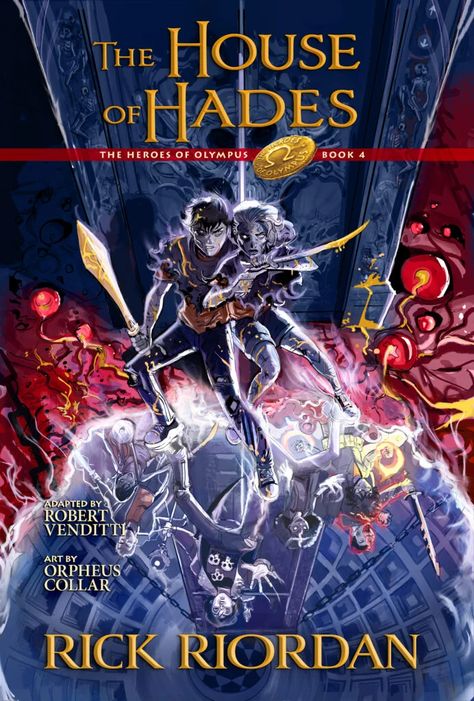 THE HOUSE OF HADES

THE HEROES OF OLYMPUS BOOK 4

ADAPTED BY ROBERT VENDITTI

ART BY ORPHEUS COLLAR

RICK RIORDAN